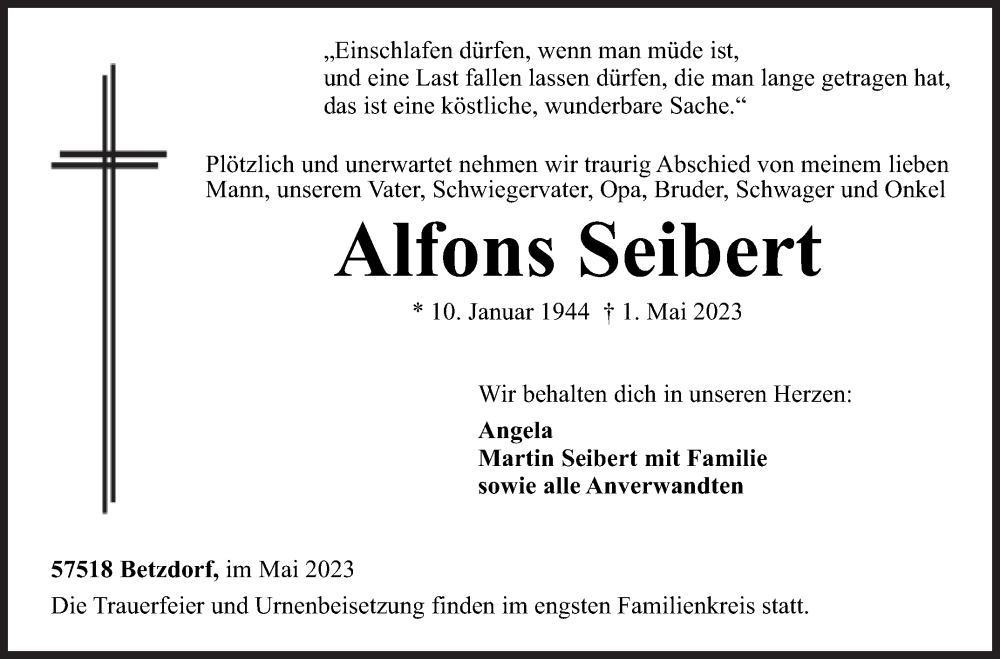 „Einschlafen dürfen, wenn man müde ist,
und eine Last fallen lassen dürfen, die man lange getragen hat,
das ist eine köstliche, wunderbare Sache.“

Plötzlich und unerwartet nehmen wir traurig Abschied von meinem lieben Mann, unserem Vater, Schwiegervater, Opa, Bruder, Schwager und Onkel

Alfons Seibert

* 10. Januar 1944 † 1. Mai 2023

Wir behalten dich in unseren Herzen:

Angela
Martin Seibert mit Familie
sowie alle Anverwandten

57518 Betzdorf, im Mai 2023
Die Trauerfeier und Urnenbeisetzung finden im engsten Familienkreis statt.